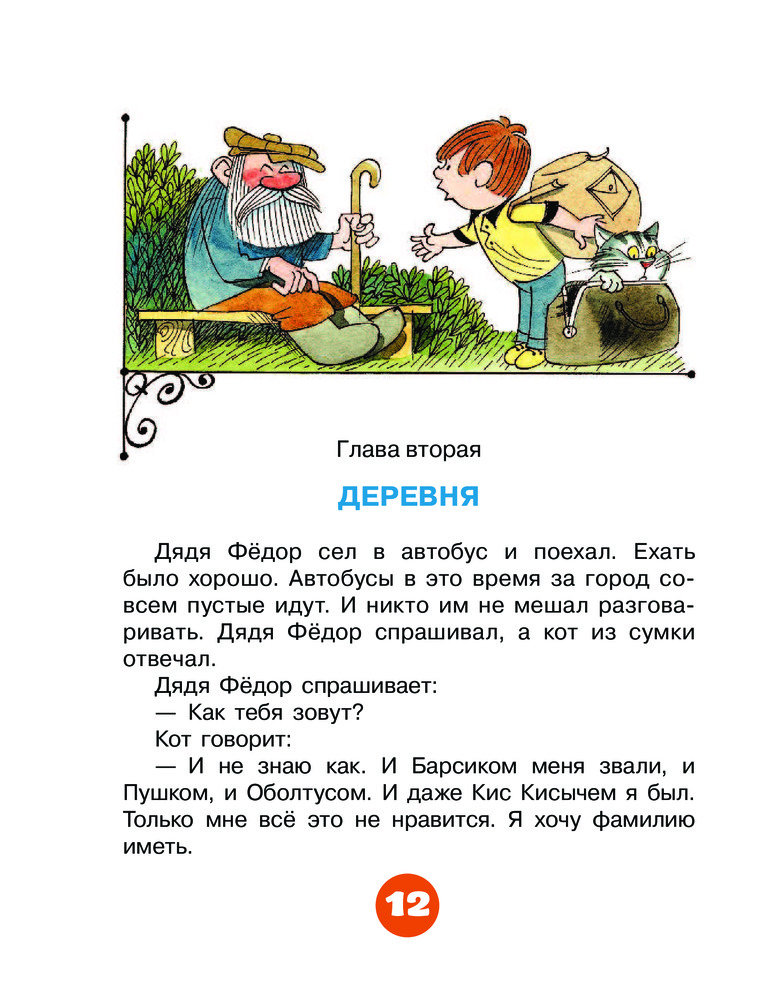 Глава вторая

ДЕРЕВНЯ

Дядя Фёдор сел в автобус и поехал. Ехать было хорошо. Автобусы в это время за город совсем пустые идут. И никто им не мешал разговаривать. Дядя Фёдор спрашивал, а кот из сумки отвечал.

Дядя Фёдор спрашивает:

— Как тебя зовут?

Кот говорит:

— И не знаю как. И Барсиком меня звали, и Пушком, и Оболтусом. И даже Кис Кисычем я был. Только мне всё это не нравится. Я хочу фамилию иметь.

12